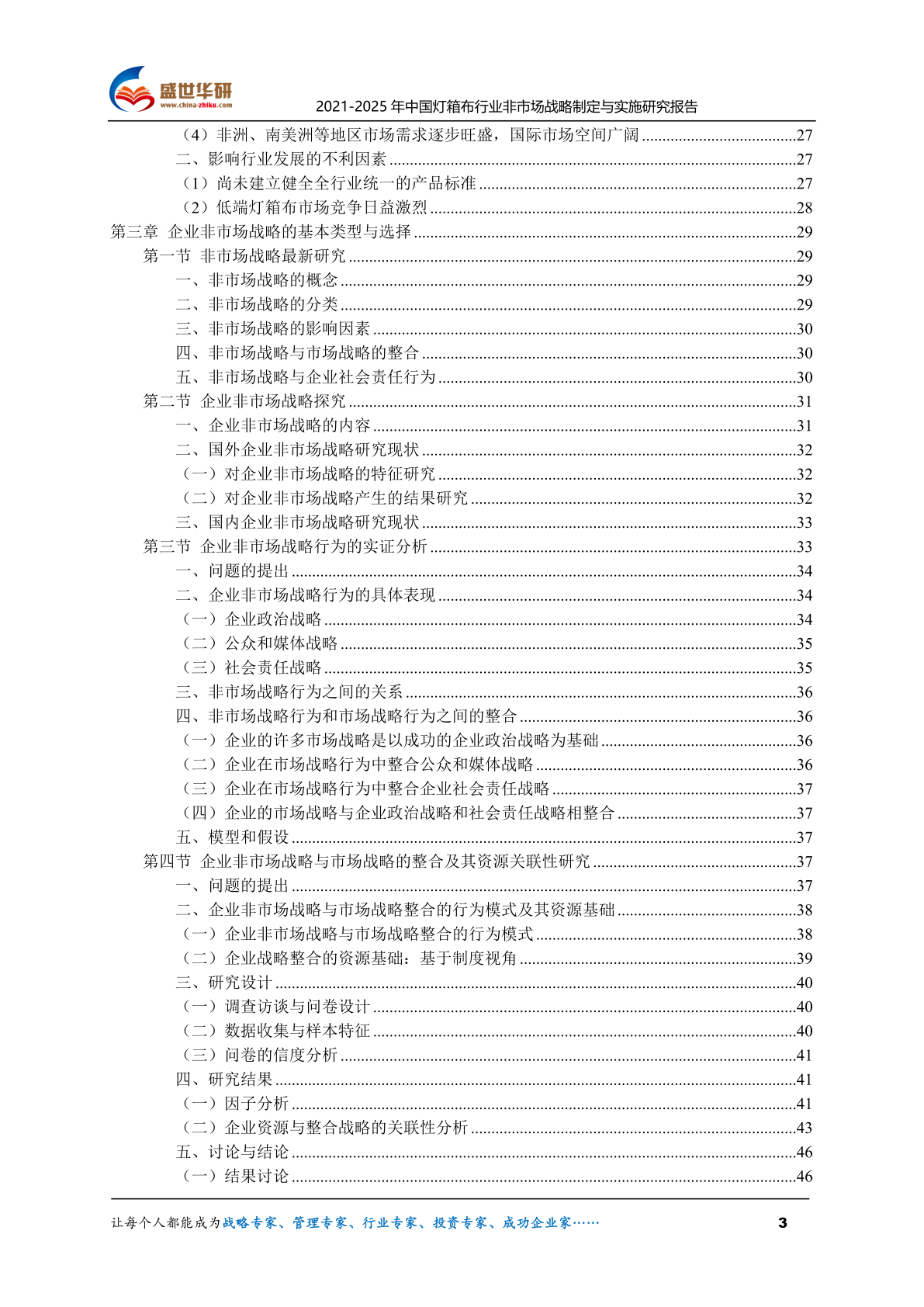 盛世华研
www.china-zhiku.com
2021-2025 年中国灯箱布行业非市场战略制定与实施研究报告

（4）非洲、南美洲等地区市场需求逐步旺盛，国际市场空间广阔 ......27
二、影响行业发展的不利因素 ......27
（1）尚未建立健全全行业统一的产品标准 ......27
（2）低端灯箱布市场竞争日益激烈 ......28
第三章 企业非市场战略的基本类型与选择 ......29
第一节 非市场战略最新研究 ......29
一、非市场战略的概念 ......29
二、非市场战略的分类 ......29
三、非市场战略的影响因素 ......30
四、非市场战略与市场战略的整合 ......30
五、非市场战略与企业社会责任行为 ......30
第二节 企业非市场战略探究 ......31
一、企业非市场战略的内容 ......31
二、国外企业非市场战略研究现状 ......32
（一）对企业非市场战略的特征研究 ......32
（二）对企业非市场战略产生的结果研究 ......32
三、国内企业非市场战略研究现状 ......33
第三节 企业非市场战略行为的实证分析 ......33
一、问题的提出 ......34
二、企业非市场战略行为的具体表现 ......34
（一）企业政治战略 ......34
（二）公众和媒体战略 ......35
（三）社会责任战略 ......35
三、非市场战略行为之间的关系 ......36
四、非市场战略行为和市场战略行为之间的整合 ......36
（一）企业的许多市场战略是以成功的企业政治战略为基础 ......36
（二）企业在市场战略行为中整合公众和媒体战略 ......36
（三）企业在市场战略行为中整合企业社会责任战略 ......37
（四）企业的市场战略与企业政治战略和社会责任战略相整合 ......37
五、模型和假设 ......37
第四节 企业非市场战略与市场战略的整合及其资源关联性研究 ......37
一、问题的提出 ......37
二、企业非市场战略与市场战略整合的行为模式及其资源基础 ......38
（一）企业非市场战略与市场战略整合的行为模式 ......38
（二）企业战略整合的资源基础：基于制度视角 ......39
三、研究设计 ......40
（一）调查访谈与问卷设计 ......40
（二）数据收集与样本特征 ......40
（三）问卷的信度分析 ......41
四、研究结果 ......41
（一）因子分析 ......41
（二）企业资源与整合战略的关联性分析 ......43
五、讨论与结论 ......46
（一）结果讨论 ......46

让每个人都能成为战略专家、管理专家、行业专家、投资专家、成功企业家……
3